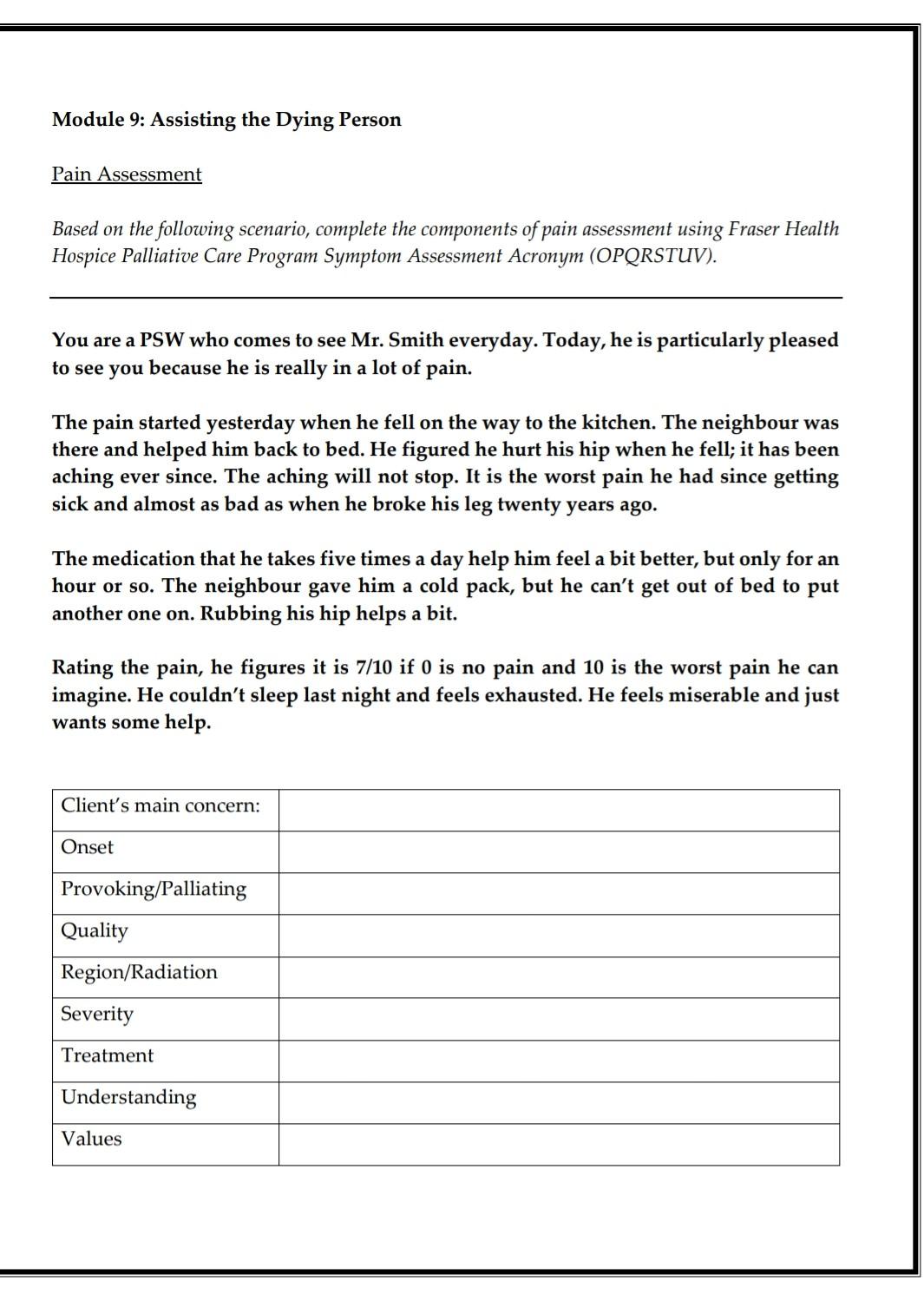 Module 9: Assisting the Dying Person

Pain Assessment

Based on the following scenario, complete the components of pain assessment using Fraser Health Hospice Palliative Care Program Symptom Assessment Acronym (OPQRSTUV).

You are a PSW who comes to see Mr. Smith everyday. Today, he is particularly pleased to see you because he is really in a lot of pain.

The pain started yesterday when he fell on the way to the kitchen. The neighbour was there and helped him back to bed. He figured he hurt his hip when he fell; it has been aching ever since. The aching will not stop. It is the worst pain he had since getting sick and almost as bad as when he broke his leg twenty years ago.

The medication that he takes five times a day help him feel a bit better, but only for an hour or so. The neighbour gave him a cold pack, but he can't get out of bed to put another one on. Rubbing his hip helps a bit.

Rating the pain, he figures it is 7/10 if 0 is no pain and 10 is the worst pain he can imagine. He couldn't sleep last night and feels exhausted. He feels miserable and just wants some help.

| Client's main concern: | |
|---|---|
| Onset | |
| Provoking/Palliating | |
| Quality | |
| Region/Radiation | |
| Severity | |
| Treatment | |
| Understanding | |
| Values | |